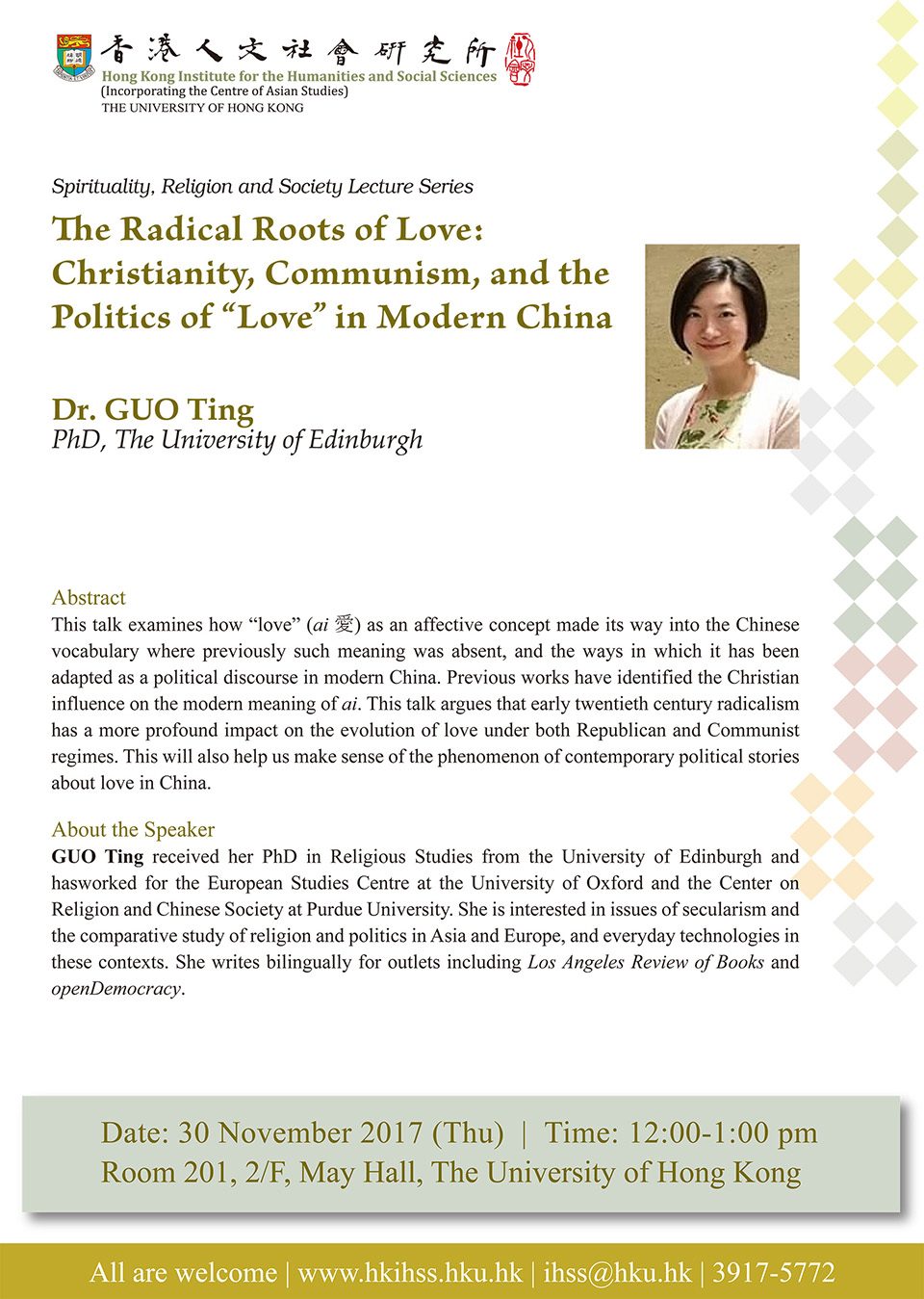 香港人文社會研究所
Hong Kong Institute for the Humanities and Social Sciences
(Incorporating the Centre of Asian Studies)
THE UNIVERSITY OF HONG KONG

Spirituality, Religion and Society Lecture Series

The Radical Roots of Love: Christianity, Communism, and the Politics of "Love" in Modern China

Dr. GUO Ting
PhD, The University of Edinburgh

Abstract
This talk examines how "love" (ai 愛) as an affective concept made its way into the Chinese vocabulary where previously such meaning was absent, and the ways in which it has been adapted as a political discourse in modern China. Previous works have identified the Christian influence on the modern meaning of ai. This talk argues that early twentieth century radicalism has a more profound impact on the evolution of love under both Republican and Communist regimes. This will also help us make sense of the phenomenon of contemporary political stories about love in China.

About the Speaker
GUO Ting received her PhD in Religious Studies from the University of Edinburgh and hasworked for the European Studies Centre at the University of Oxford and the Center on Religion and Chinese Society at Purdue University. She is interested in issues of secularism and the comparative study of religion and politics in Asia and Europe, and everyday technologies in these contexts. She writes bilingually for outlets including Los Angeles Review of Books and openDemocracy.

Date: 30 November 2017 (Thu) | Time: 12:00-1:00 pm
Room 201, 2/F, May Hall, The University of Hong Kong

All are welcome | www.hkihss.hku.hk | ihss@hku.hk | 3917-5772